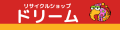 リサイクルショップ
ドリーム